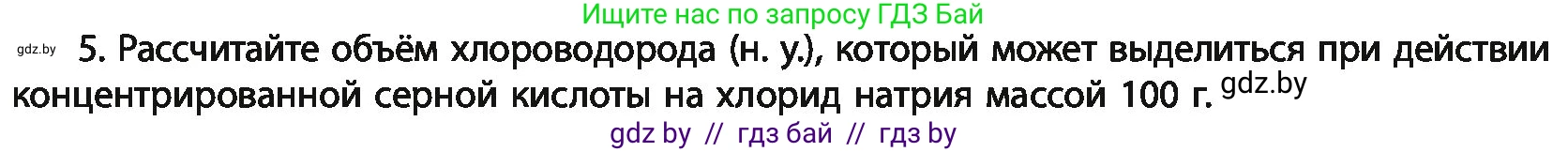 Ищите нас по запросу ГДЗ Бай

gdz.by

5. Рассчитайте объём хлороводорода (н. у.), который может выделиться при действии концентрированной серной кислоты на хлорид натрия массой 100 г. gdz.by

gdz by // гдз бай // гдз by